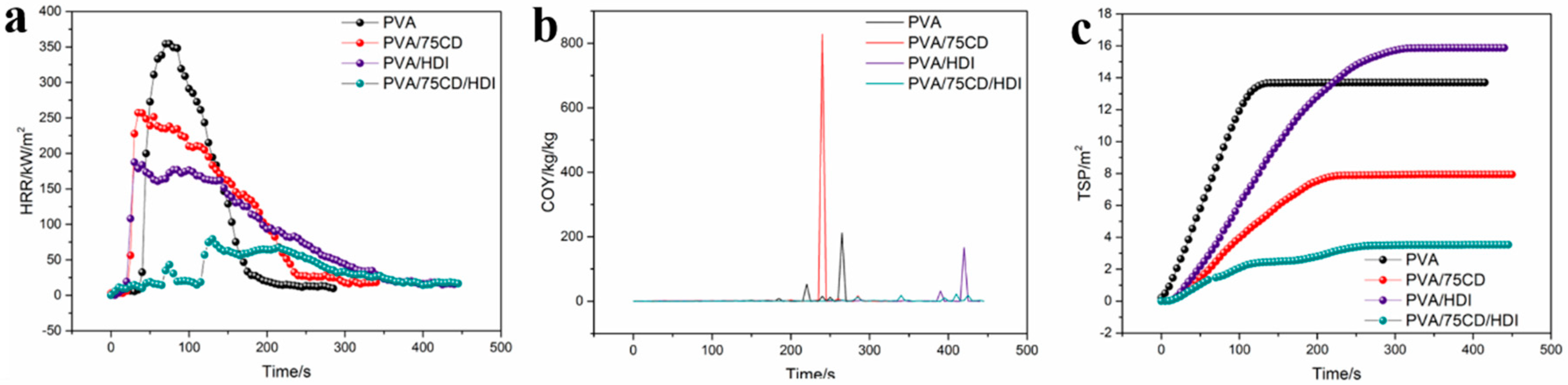 a

400
350
300
250
200
150
100
50
0
-50

HRR/kW/m$^2$

0 100 200 300 400 500

Time/s

PVA
PVA/75CD
PVA/HDI
PVA/75CD/HDI

b

800
600
400
200
0

COY/kg/kg

0 100 200 300 400 500

Time/s

PVA
PVA/75CD
PVA/HDI
PVA/75CD/HDI

c

18
16
14
12
10
8
6
4
2
0
-2

TSP/m$^2$

0 100 200 300 400 500

Time/s

PVA
PVA/75CD
PVA/HDI
PVA/75CD/HDI